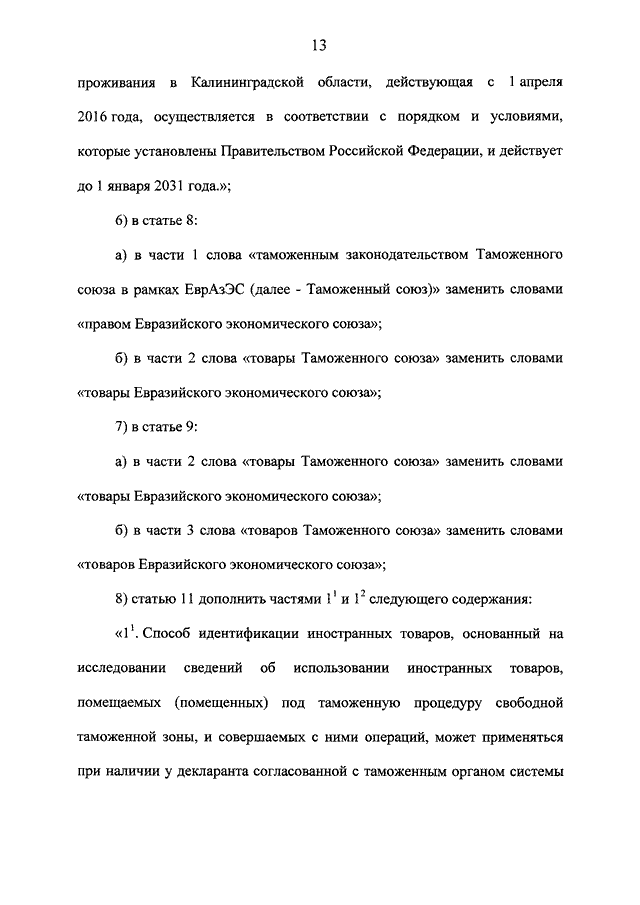 13

проживания в Калининградской области, действующая с 1 апреля 2016 года, осуществляется в соответствии с порядком и условиями, которые установлены Правительством Российской Федерации, и действует до 1 января 2031 года.»;

6) в статье 8:

а) в части 1 слова «таможенным законодательством Таможенного союза в рамках ЕврАзЭС (далее - Таможенный союз)» заменить словами «правом Евразийского экономического союза»;

б) в части 2 слова «товары Таможенного союза» заменить словами «товары Евразийского экономического союза»;

7) в статье 9:

а) в части 2 слова «товары Таможенного союза» заменить словами «товары Евразийского экономического союза»;

б) в части 3 слова «товаров Таможенного союза» заменить словами «товаров Евразийского экономического союза»;

8) статью 11 дополнить частями $1^1$ и $1^2$ следующего содержания:

«$1^1$. Способ идентификации иностранных товаров, основанный на исследовании сведений об использовании иностранных товаров, помещаемых (помещенных) под таможенную процедуру свободной таможенной зоны, и совершаемых с ними операций, может применяться при наличии у декларанта согласованной с таможенным органом системы